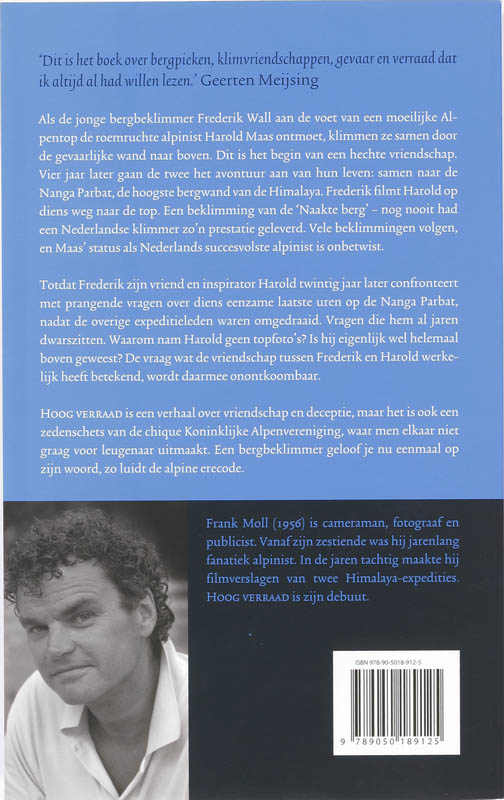 'Dit is het boek over bergpieken, klimvriendschappen, gevaar en verraad dat ik altijd al had willen lezen.' Geerten Meijsing

Als de jonge bergbeklimmer Frederik Wall aan de voet van een moeilijke Alpentop de roemruchte alpinist Harold Maas ontmoet, klimmen ze samen door de gevaarlijke wand naar boven. Dit is het begin van een hechte vriendschap. Vier jaar later gaan de twee het avontuur aan van hun leven: samen naar de Nanga Parbat, de hoogste bergwand van de Himalaya. Frederik filmt Harold op diens weg naar de top. Een beklimming van de 'Naakte berg' – nog nooit had een Nederlandse klimmer zo'n prestatie geleverd. Vele beklimmingen volgen, en Maas' status als Nederlands succesvolste alpinist is onbetwist.

Totdat Frederik zijn vriend en inspirator Harold twintig jaar later confronteert met prangende vragen over diens eenzame laatste uren op de Nanga Parbat, nadat de overige expeditieleden waren omgedraaid. Vragen die hem al jaren dwarszitten. Waarom nam Harold geen topfoto's? Is hij eigenlijk wel helemaal boven geweest? De vraag wat de vriendschap tussen Frederik en Harold werkelijk heeft betekend, wordt daarmee onontkoombaar.

HOOG VERRAAD is een verhaal over vriendschap en deceptie, maar het is ook een zedenschets van de chique Koninklijke Alpenvereniging, waar men elkaar niet graag voor leugenaar uitmaakt. Een bergbeklimmer geloof je nu eenmaal op zijn woord, zo luidt de alpine erecode.

Frank Moll (1956) is cameraman, fotograaf en publicist. Vanaf zijn zestiende was hij jarenlang fanatiek alpinist. In de jaren tachtig maakte hij filmverslagen van twee Himalaya-expedities. HOOG VERRAAD is zijn debuut.

ISBN 978-90-5018-912-5

9 789050 189125